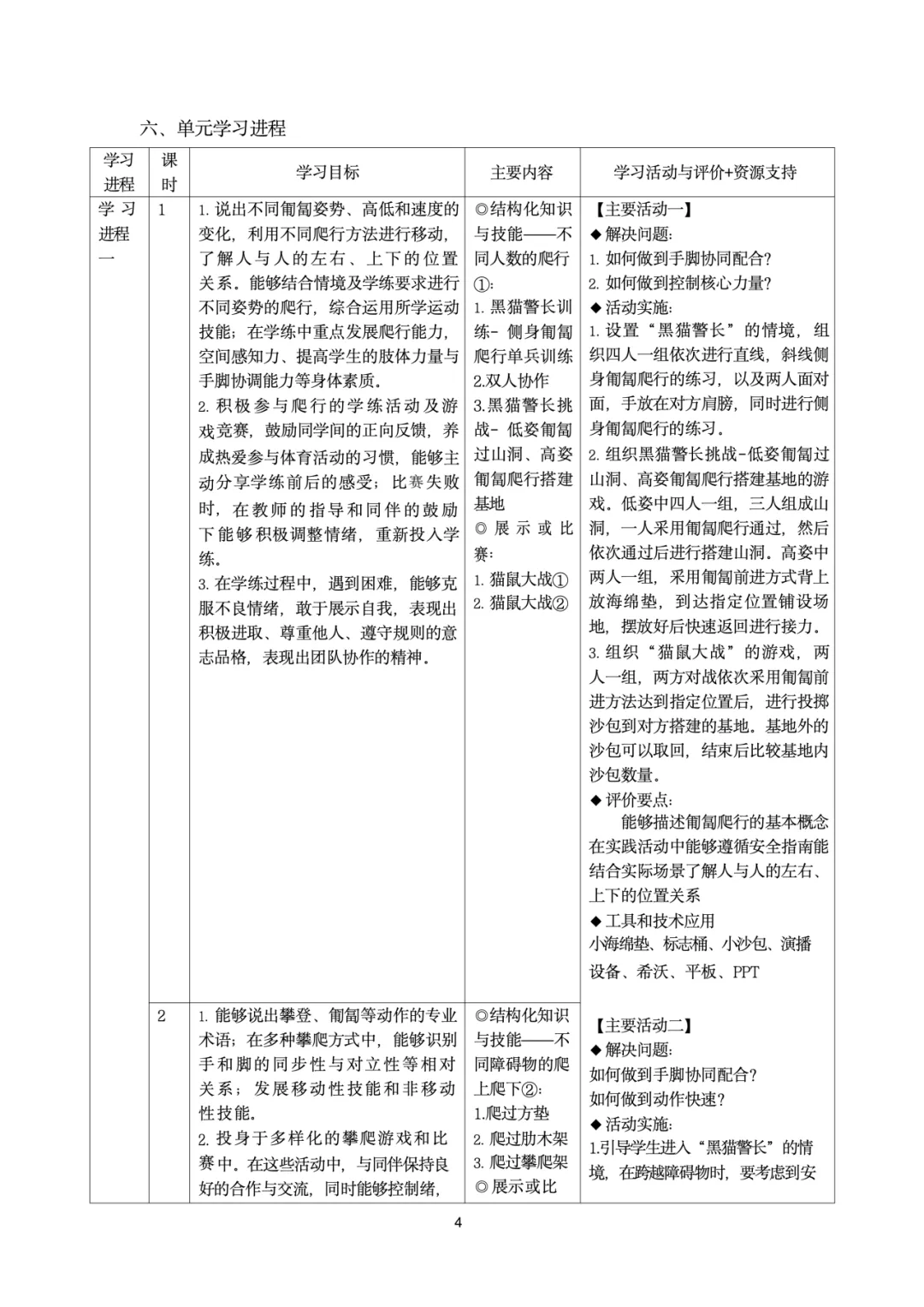 六、单元学习进程

| 学习进程 | 课时 | 学习目标 | 主要内容 | 学习活动与评价+资源支持 |
|---|---|---|---|---|
| 学习进程一 | 1 | 1.说出不同匍匐姿势、高低和速度的变化，利用不同爬行方法进行移动，了解人与人的左右、上下的位置关系。能够结合情境及学练要求进行不同姿势的爬行，综合运用所学运动技能；在学练中重点发展爬行能力，空间感知力、提高学生的肢体力量与手脚协调能力等身体素质。 2.积极参与爬行的学练活动及游戏竞赛，鼓励同学间的正向反馈，养成热爱参与体育活动的习惯，能够主动分享学练前后的感受；比赛失败时，在教师的指导和同伴的鼓励下能够积极调整情绪，重新投入学练。 3.在学练过程中，遇到困难，能够克服不良情绪，敢于展示自我，表现出积极进取、尊重他人、遵守规则的意志品格，表现出团队协作的精神。 | ◎结构化知识与技能——不同人数的爬行①: 1.黑猫警长训练-侧身匍匐爬行单兵训练 2.双人协作 3.黑猫警长挑战-低姿匍匐过山洞、高姿匍匐爬行搭建基地 ◎展示或比赛: 1.猫鼠大战① 2.猫鼠大战② | 【主要活动一】 ◆解决问题: 1.如何做到手脚协同配合? 2.如何做到控制核心力量? ◆活动实施: 1.设置“黑猫警长”的情境，组织四人一组依次进行直线，斜线侧身匍匐爬行的练习，以及两人面对面，手放在对方肩膀，同时进行侧身匍匐爬行的练习。 2.组织黑猫警长挑战-低姿匍匐过山洞、高姿匍匐爬行搭建基地的游戏。低姿中四人一组，三人组成山洞，一人采用匍匐爬行通过，然后依次通过后进行搭建山洞。高姿中两人一组，采用匍匐前进方式背上放海绵垫，到达指定位置铺设场地，摆放好后快速返回进行接力。 3.组织“猫鼠大战”的游戏，两人一组，两方对战依次采用匍匐前进方法达到指定位置后，进行投掷沙包到对方搭建的基地。基地外的沙包可以取回，结束后比较基地内沙包数量。 ◆评价要点: 能够描述匍匐爬行的基本概念在实践活动中能够遵循安全指南能结合实际场景了解人与人的左右、上下的位置关系 ◆工具和技术应用 小海绵垫、标志桶、小沙包、演播设备、希沃、平板、PPT |
|  | 2 | 1.能够说出攀登、匍匐等动作的专业术语；在多种攀爬方式中，能够识别手和脚的同步性与对立性等相对关系；发展移动性技能和非移动性技能。 2.投身于多样化的攀爬游戏和比赛中。在这些活动中，与同伴保持良好的合作与交流，同时能够控制绪， | ◎结构化知识与技能——不同障碍物的爬上爬下②: 1.爬过方垫 2.爬过肋木架 3.爬过攀爬架 ◎展示或比 | 【主要活动二】 ◆解决问题: 如何做到手脚协同配合? 如何做到动作快速? ◆活动实施: 1.引导学生进入“黑猫警长”的情境，在跨越障碍物时，要考虑到安 |

4